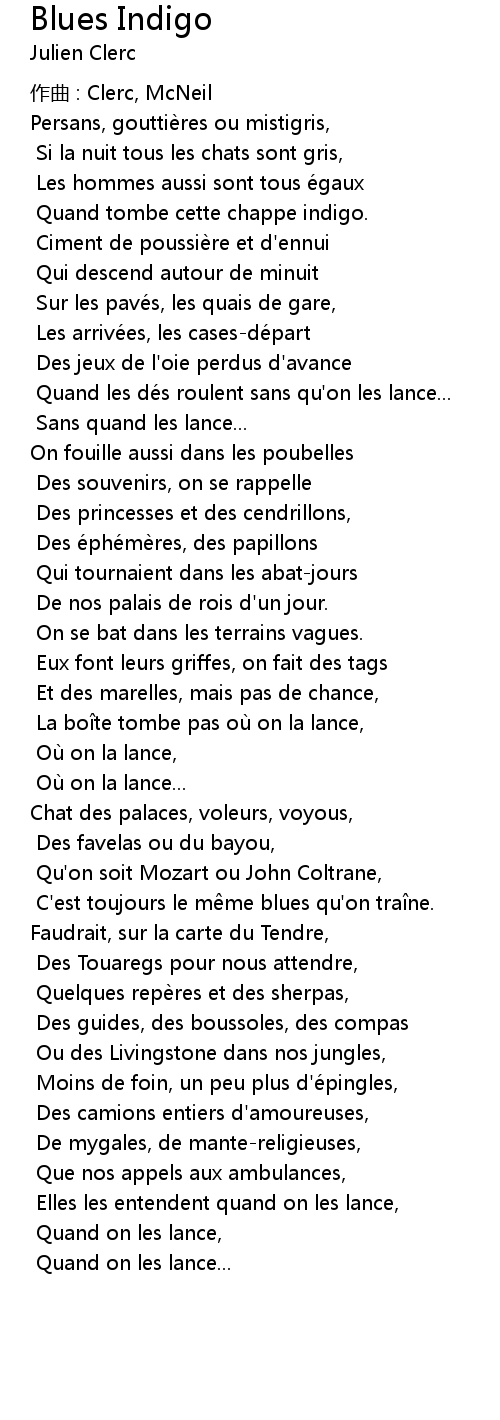 Blues Indigo
Julien Clerc

作曲 : Clerc, McNeil
Persans, gouttières ou mistigris,
Si la nuit tous les chats sont gris,
Les hommes aussi sont tous égaux
Quand tombe cette chappe indigo.
Ciment de poussière et d'ennui
Qui descend autour de minuit
Sur les pavés, les quais de gare,
Les arrivées, les cases-départ
Des jeux de l'oie perdus d'avance
Quand les dés roulent sans qu'on les lance...
Sans quand les lance...
On fouille aussi dans les poubelles
Des souvenirs, on se rappelle
Des princesses et des cendrillons,
Des éphémères, des papillons
Qui tournaient dans les abat-jours
De nos palais de rois d'un jour.
On se bat dans les terrains vagues.
Eux font leurs griffes, on fait des tags
Et des marelles, mais pas de chance,
La boîte tombe pas où on la lance,
Où on la lance,
Où on la lance...
Chat des palaces, voleurs, voyous,
Des favelas ou du bayou,
Qu'on soit Mozart ou John Coltrane,
C'est toujours le même blues qu'on traîne.
Faudrait, sur la carte du Tendre,
Des Touaregs pour nous attendre,
Quelques repères et des sherpas,
Des guides, des boussoles, des compas
Ou des Livingstone dans nos jungles,
Moins de foin, un peu plus d'épingles,
Des camions entiers d'amoureuses,
De mygales, de mante-religieuses,
Que nos appels aux ambulances,
Elles les entendent quand on les lance,
Quand on les lance,
Quand on les lance...